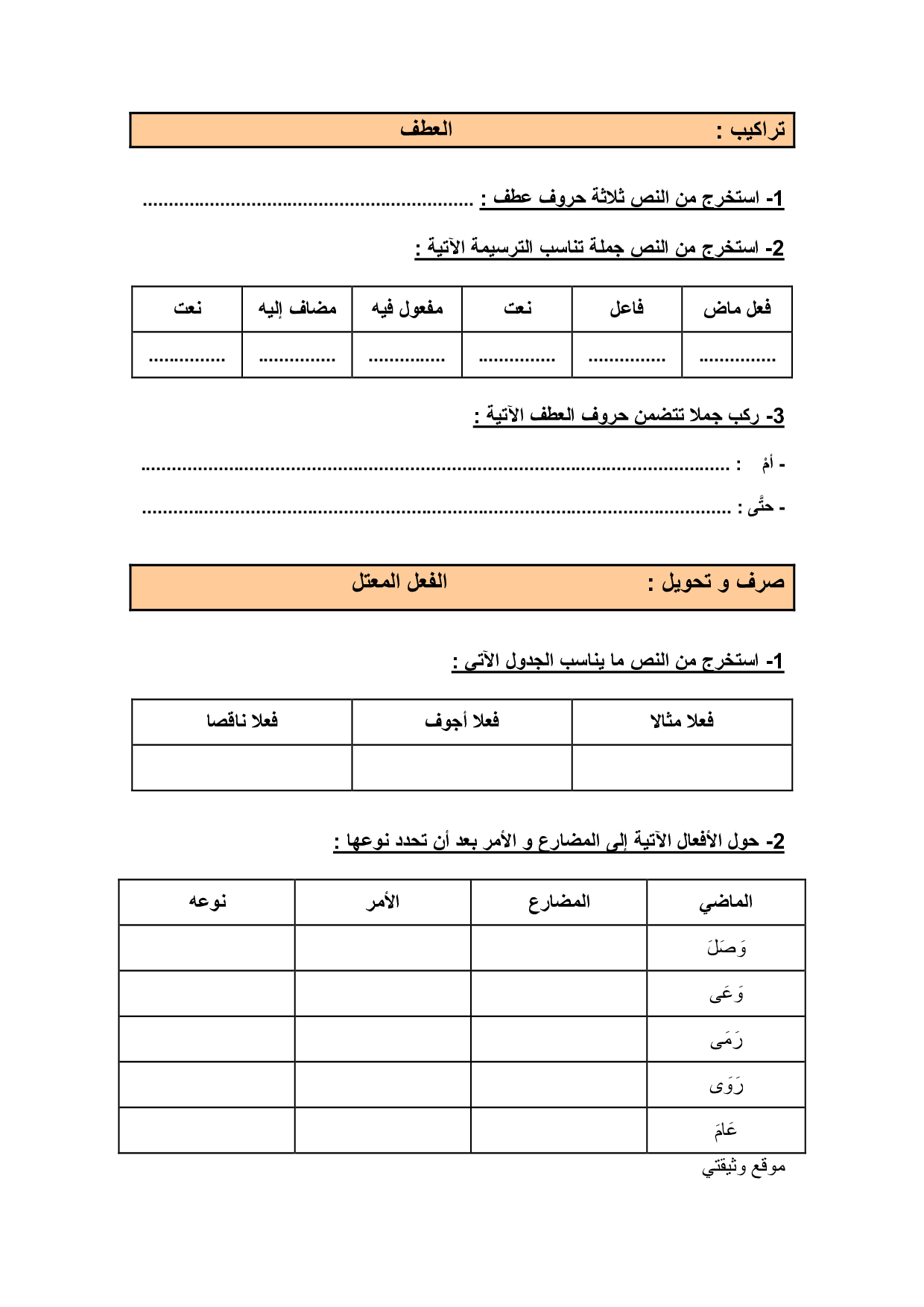 تراكيب :    العطف

1- استخرج من النص ثلاثة حروف عطف : ____

2- استخرج من النص جملة تناسب الترسيمة الآتية :

| فعل ماض | فاعل | نعت | مفعول فيه | مضاف إليه | نعت |
|---|---|---|---|---|---|
| ____ | ____ | ____ | ____ | ____ | ____ |

3- ركب جملا تتضمن حروف العطف الآتية :

- أمْ : ____

- حتَّى : ____

صرف و تحويل :    الفعل المعتل

1- استخرج من النص ما يناسب الجدول الآتي :

| فعلا مثالا | فعلا أجوف | فعلا ناقصا |
|---|---|---|
| | | |

2- حول الأفعال الآتية إلى المضارع و الأمر بعد أن تحدد نوعها :

| الماضي | المضارع | الأمر | نوعه |
|---|---|---|---|
| وَصَلَ | | | |
| وَعَى | | | |
| رَمَى | | | |
| رَوَى | | | |
| عَامَ | | | |

موقع وثيقتي